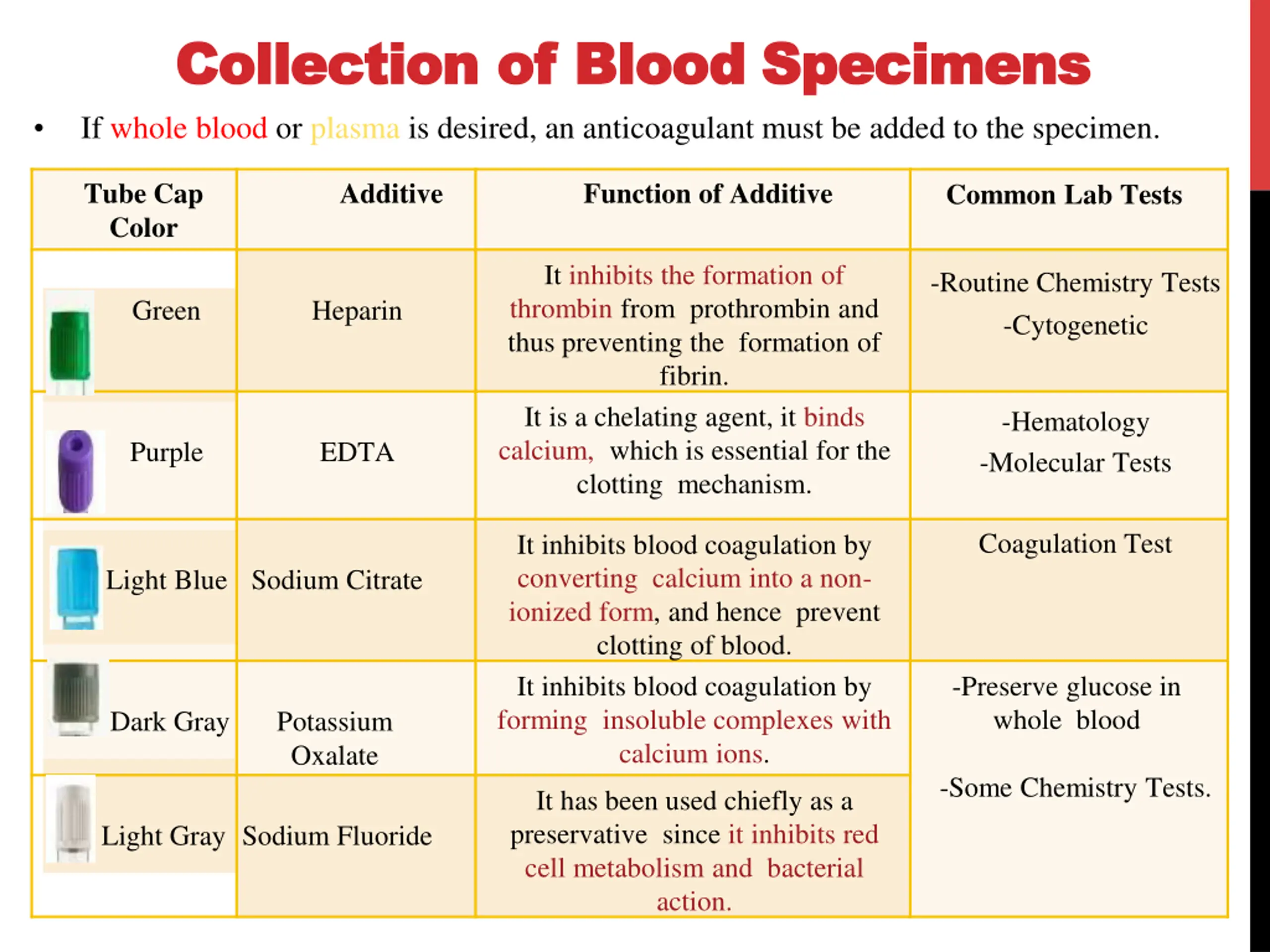 Collection of Blood Specimens

• If whole blood or plasma is desired, an anticoagulant must be added to the specimen.

| Tube Cap Color | Additive | Function of Additive | Common Lab Tests |
|---|---|---|---|
| Green | Heparin | It inhibits the formation of thrombin from prothrombin and thus preventing the formation of fibrin. | -Routine Chemistry Tests -Cytogenetic |
| Purple | EDTA | It is a chelating agent, it binds calcium, which is essential for the clotting mechanism. | -Hematology -Molecular Tests |
| Light Blue | Sodium Citrate | It inhibits blood coagulation by converting calcium into a non-ionized form, and hence prevent clotting of blood. | Coagulation Test |
| Dark Gray | Potassium Oxalate | It inhibits blood coagulation by forming insoluble complexes with calcium ions. | -Preserve glucose in whole blood -Some Chemistry Tests. |
| Light Gray | Sodium Fluoride | It has been used chiefly as a preservative since it inhibits red cell metabolism and bacterial action. | |